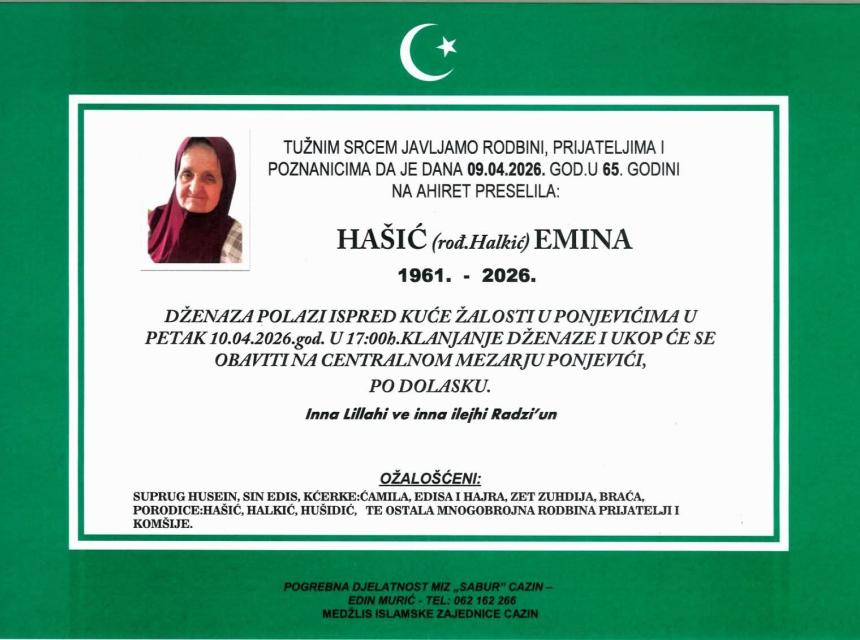 TUŽNIM SRCEM JAVLJAMO RODBINI, PRIJATELJIMA I POZNANICIMA DA JE DANA 09.04.2026. GOD.U 65. GODINI NA AHIRET PRESELILA:

HAŠIĆ (rođ.Halkić) EMINA

1961. - 2026.

DŽENAZA POLAZI ISPRED KUĆE ŽALOSTI U PONJEVIĆIMA U PETAK 10.04.2026.god. U 17:00h.KLANJANJE DŽENAZE I UKOP ĆE SE OBAVITI NA CENTRALNOM MEZARJU PONJEVIĆI, PO DOLASKU.

Inna Lillahi ve inna ilejhi Radzi'un

OŽALOŠĆENI:

SUPRUG HUSEIN, SIN EDIS, KĆERKE:ĆAMILA, EDISA I HAJRA, ZET ZUHDIJA, BRAĆA, PORODICE:HAŠIĆ, HALKIĆ, HUŠIDIĆ, TE OSTALA MNOGOBROJNA RODBINA PRIJATELJI I KOMŠIJE.

POGREBNA DJELATNOST MIZ „SABUR" CAZIN – EDIN MURIĆ - TEL: 062 182 266 MEDŽLIS ISLAMSKE ZAJEDNICE CAZIN